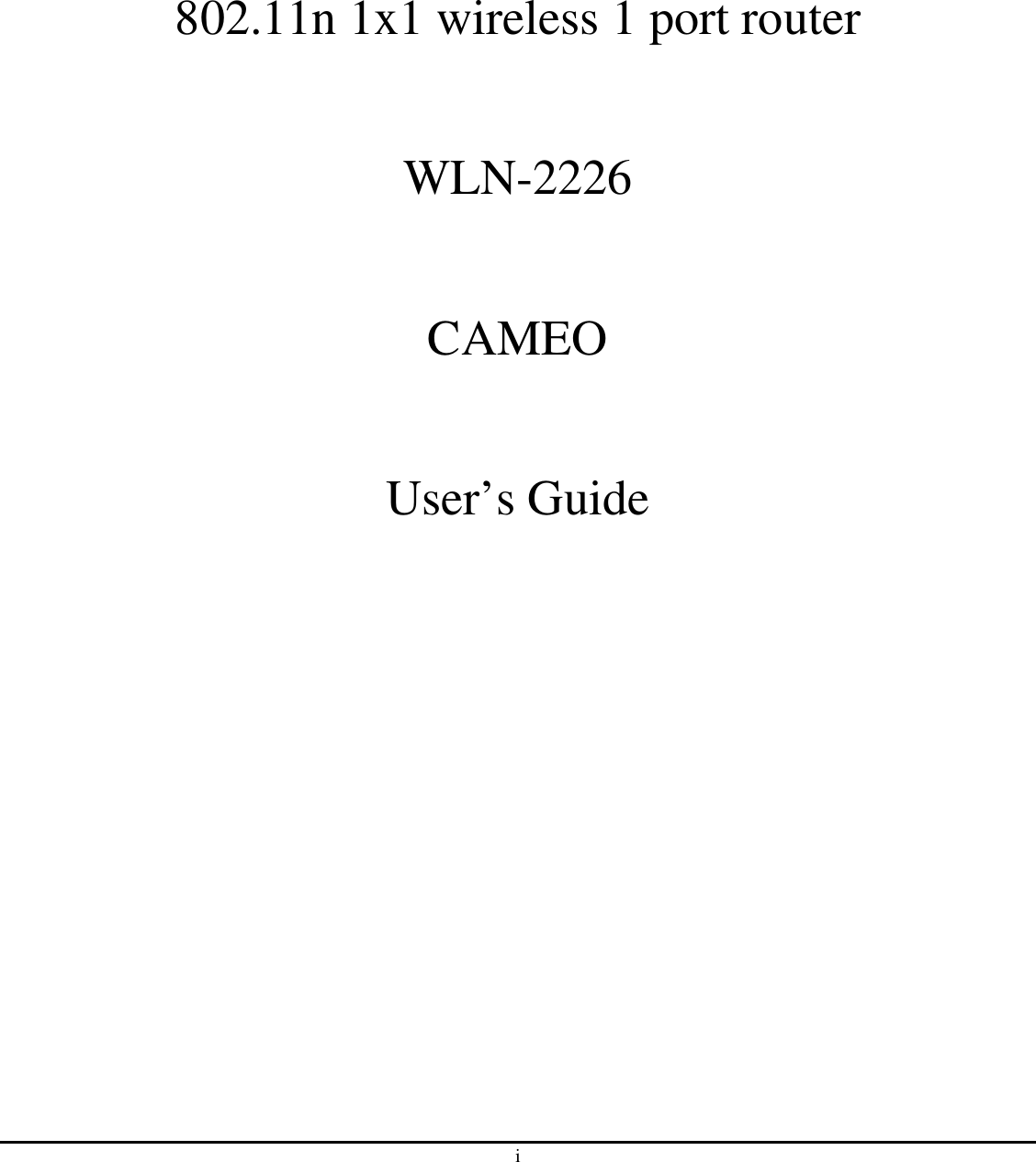 802.11n 1x1 wireless 1 port router

WLN-2226

CAMEO

User’s Guide

i